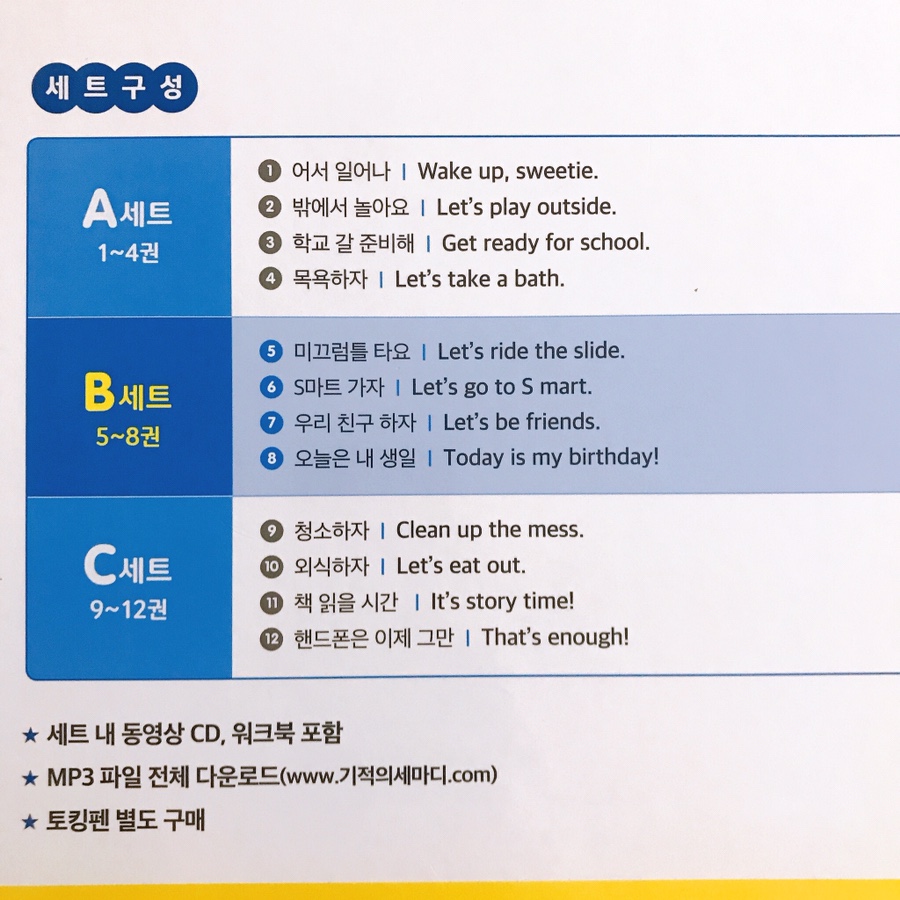 세트구성

A세트
1~4권

❶ 어서 일어나 | Wake up, sweetie.
❷ 밖에서 놀아요 | Let's play outside.
❸ 학교 갈 준비해 | Get ready for school.
❹ 목욕하자 | Let's take a bath.

B세트
5~8권

❺ 미끄럼틀 타요 | Let's ride the slide.
❻ S마트 가자 | Let's go to S mart.
❼ 우리 친구 하자 | Let's be friends.
❽ 오늘은 내 생일 | Today is my birthday!

C세트
9~12권

❾ 청소하자 | Clean up the mess.
❿ 외식하자 | Let's eat out.
⓫ 책 읽을 시간 | It's story time!
⓬ 핸드폰은 이제 그만 | That's enough!

★ 세트 내 동영상 CD, 워크북 포함
★ MP3 파일 전체 다운로드(www.기적의세마디.com)
★ 토킹펜 별도 구매